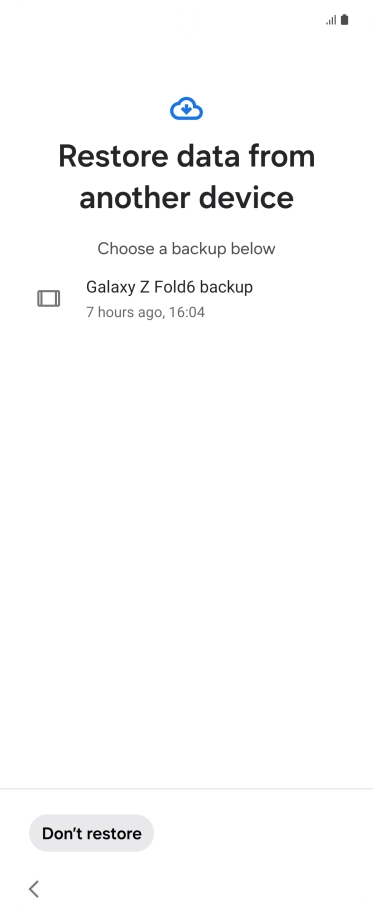 Restore data from another device

Choose a backup below

Galaxy Z Fold6 backup
7 hours ago, 16:04

Don't restore